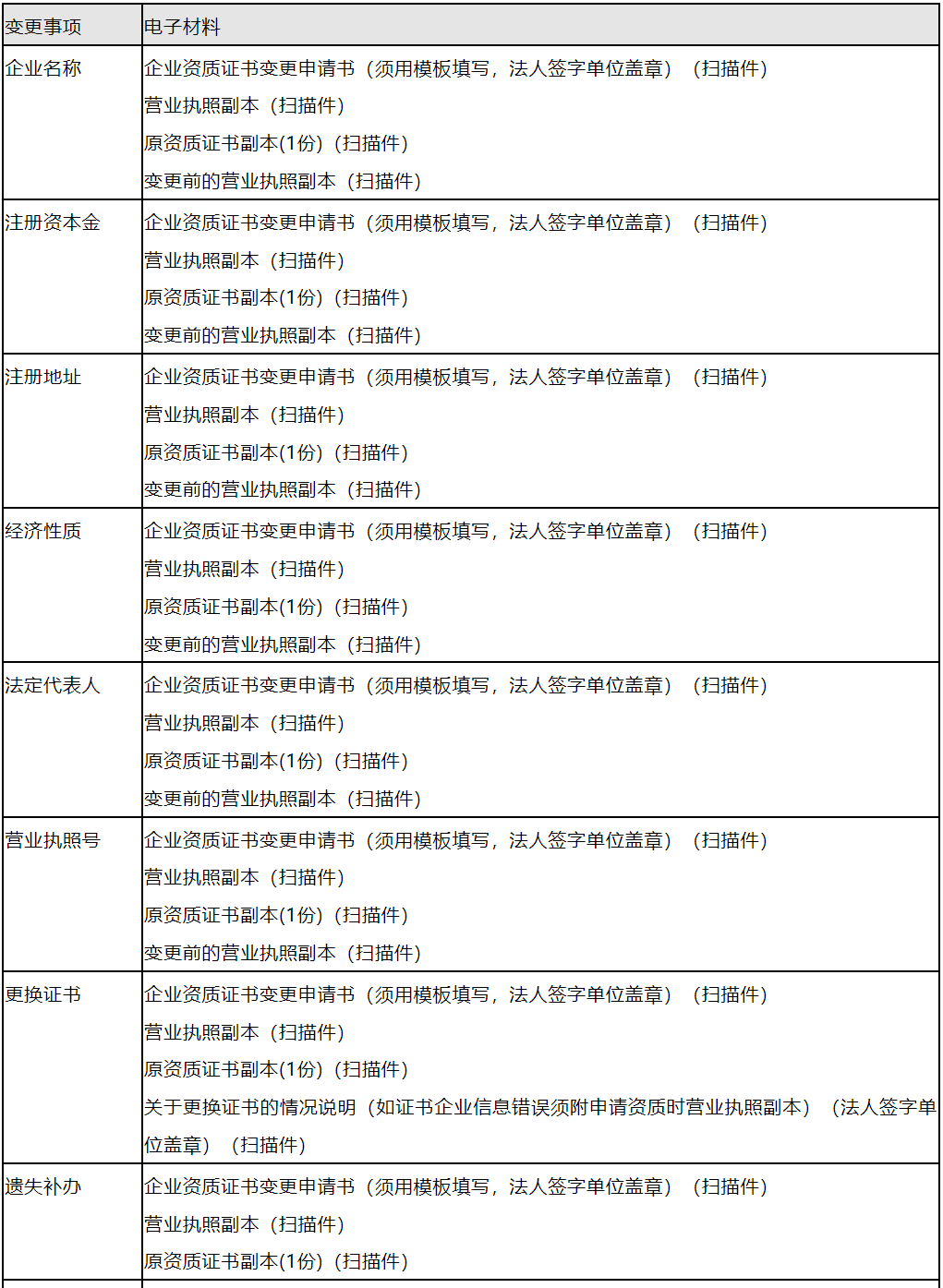 | 变更事项 | 电子材料 |
|---|---|
| 企业名称 | 企业资质证书变更申请书（须用模板填写，法人签字单位盖章）（扫描件）<br>营业执照副本（扫描件）<br>原资质证书副本(1份)（扫描件）<br>变更前的营业执照副本（扫描件） |
| 注册资本金 | 企业资质证书变更申请书（须用模板填写，法人签字单位盖章）（扫描件）<br>营业执照副本（扫描件）<br>原资质证书副本(1份)（扫描件）<br>变更前的营业执照副本（扫描件） |
| 注册地址 | 企业资质证书变更申请书（须用模板填写，法人签字单位盖章）（扫描件）<br>营业执照副本（扫描件）<br>原资质证书副本(1份)（扫描件）<br>变更前的营业执照副本（扫描件） |
| 经济性质 | 企业资质证书变更申请书（须用模板填写，法人签字单位盖章）（扫描件）<br>营业执照副本（扫描件）<br>原资质证书副本(1份)（扫描件）<br>变更前的营业执照副本（扫描件） |
| 法定代表人 | 企业资质证书变更申请书（须用模板填写，法人签字单位盖章）（扫描件）<br>营业执照副本（扫描件）<br>原资质证书副本(1份)（扫描件）<br>变更前的营业执照副本（扫描件） |
| 营业执照号 | 企业资质证书变更申请书（须用模板填写，法人签字单位盖章）（扫描件）<br>营业执照副本（扫描件）<br>原资质证书副本(1份)（扫描件）<br>变更前的营业执照副本（扫描件） |
| 更换证书 | 企业资质证书变更申请书（须用模板填写，法人签字单位盖章）（扫描件）<br>营业执照副本（扫描件）<br>原资质证书副本(1份)（扫描件）<br>关于更换证书的情况说明（如证书企业信息错误须附申请资质时营业执照副本）（法人签字单位盖章）（扫描件） |
| 遗失补办 | 企业资质证书变更申请书（须用模板填写，法人签字单位盖章）（扫描件）<br>营业执照副本（扫描件）<br>原资质证书副本(1份)（扫描件） |